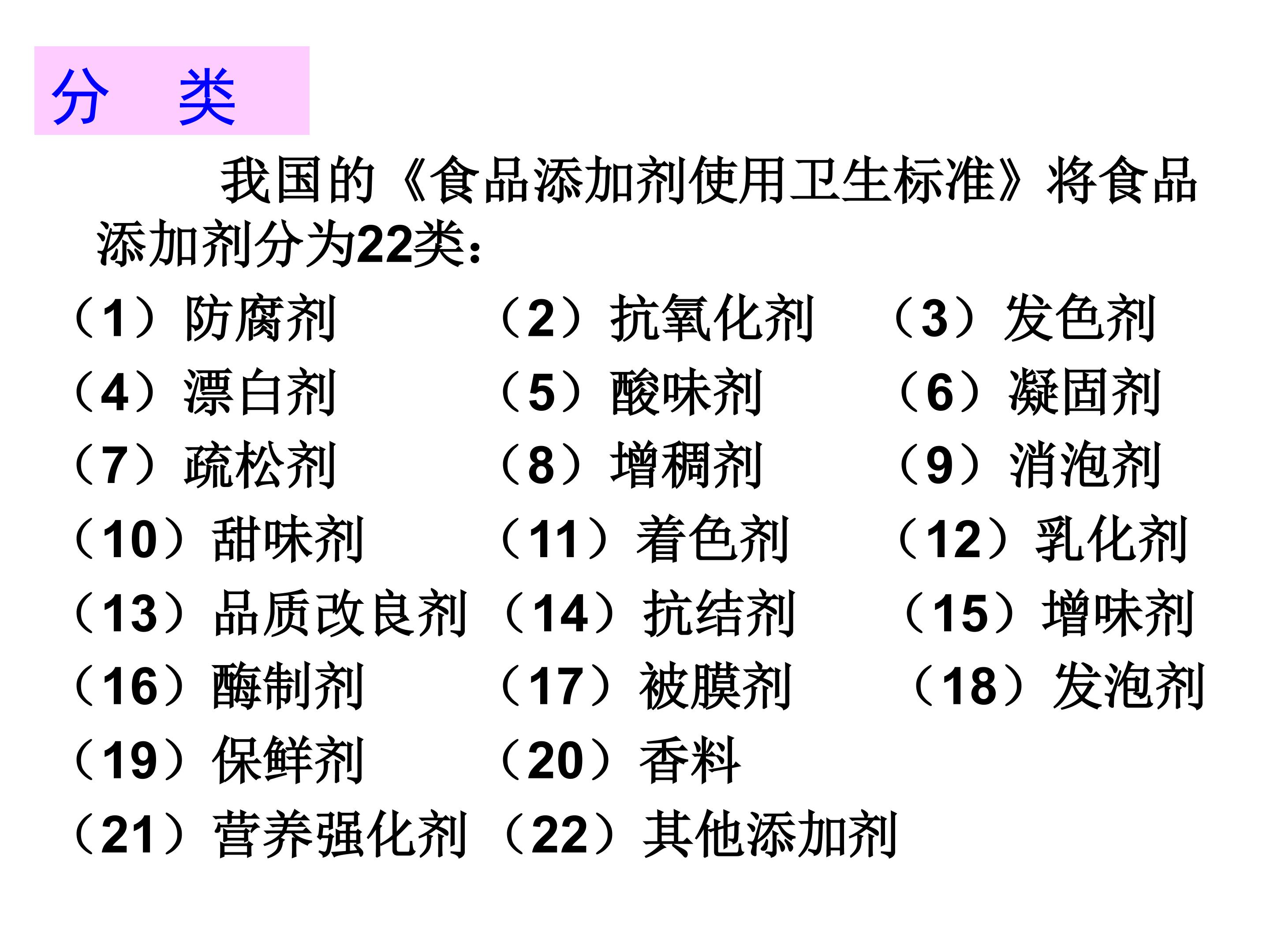 分 类

我国的《食品添加剂使用卫生标准》将食品添加剂分为22类：

（1）防腐剂 （2）抗氧化剂 （3）发色剂
（4）漂白剂 （5）酸味剂 （6）凝固剂
（7）疏松剂 （8）增稠剂 （9）消泡剂
（10）甜味剂 （11）着色剂 （12）乳化剂
（13）品质改良剂 （14）抗结剂 （15）增味剂
（16）酶制剂 （17）被膜剂 （18）发泡剂
（19）保鲜剂 （20）香料
（21）营养强化剂 （22）其他添加剂